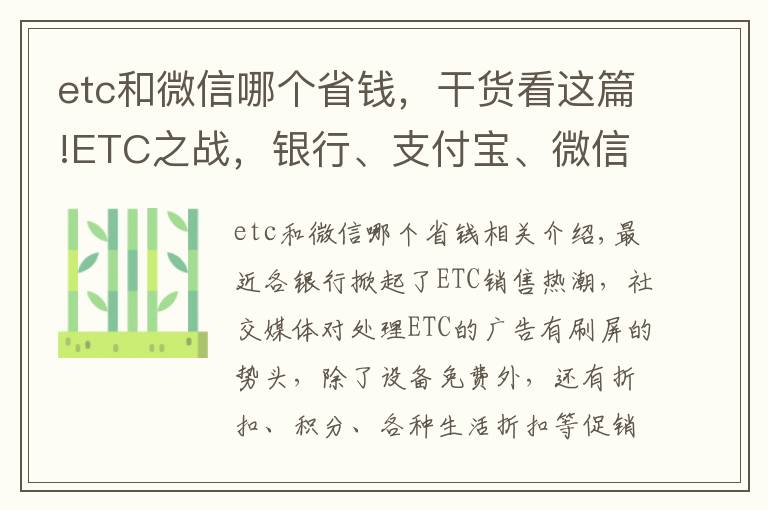 etc和微信哪个省钱，干货看这篇!ETC之战，银行、支付宝、微信

etc和微信哪个省钱相关介绍，最近各银行掀起了ETC销售热潮，社交媒体对处理ETC的广告有刷屏的势头，除了设备免费外，还有折扣、积分、各种生活折扣等促销